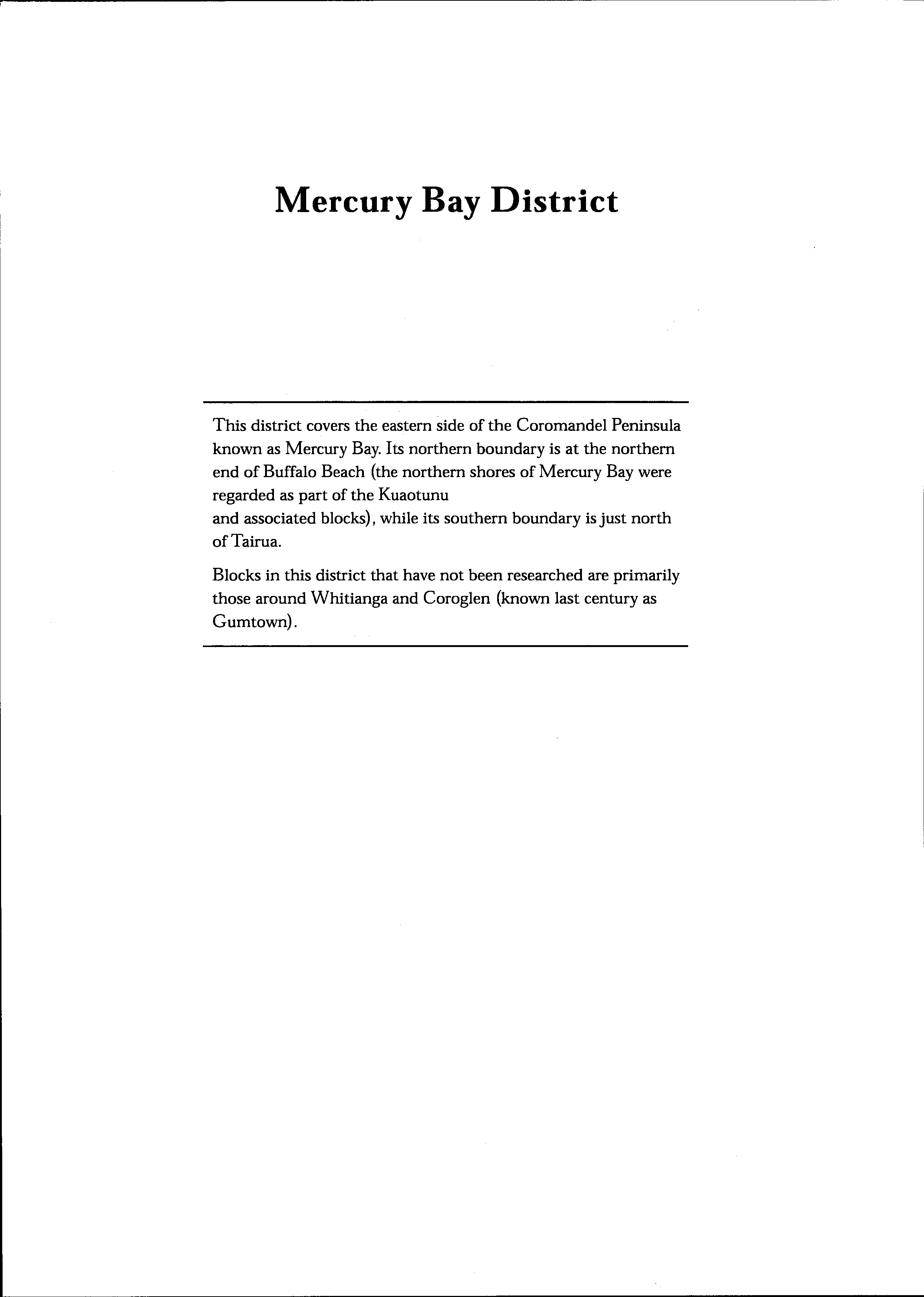 Mercury Bay District

This district covers the eastern side of the Coromandel Peninsula known as Mercury Bay. Its northern boundary is at the northern end of Buffalo Beach (the northern shores of Mercury Bay were regarded as part of the Kuaotunu and associated blocks), while its southern boundary is just north of Tairua.

Blocks in this district that have not been researched are primarily those around Whitianga and Coroglen (known last century as Gumtown).